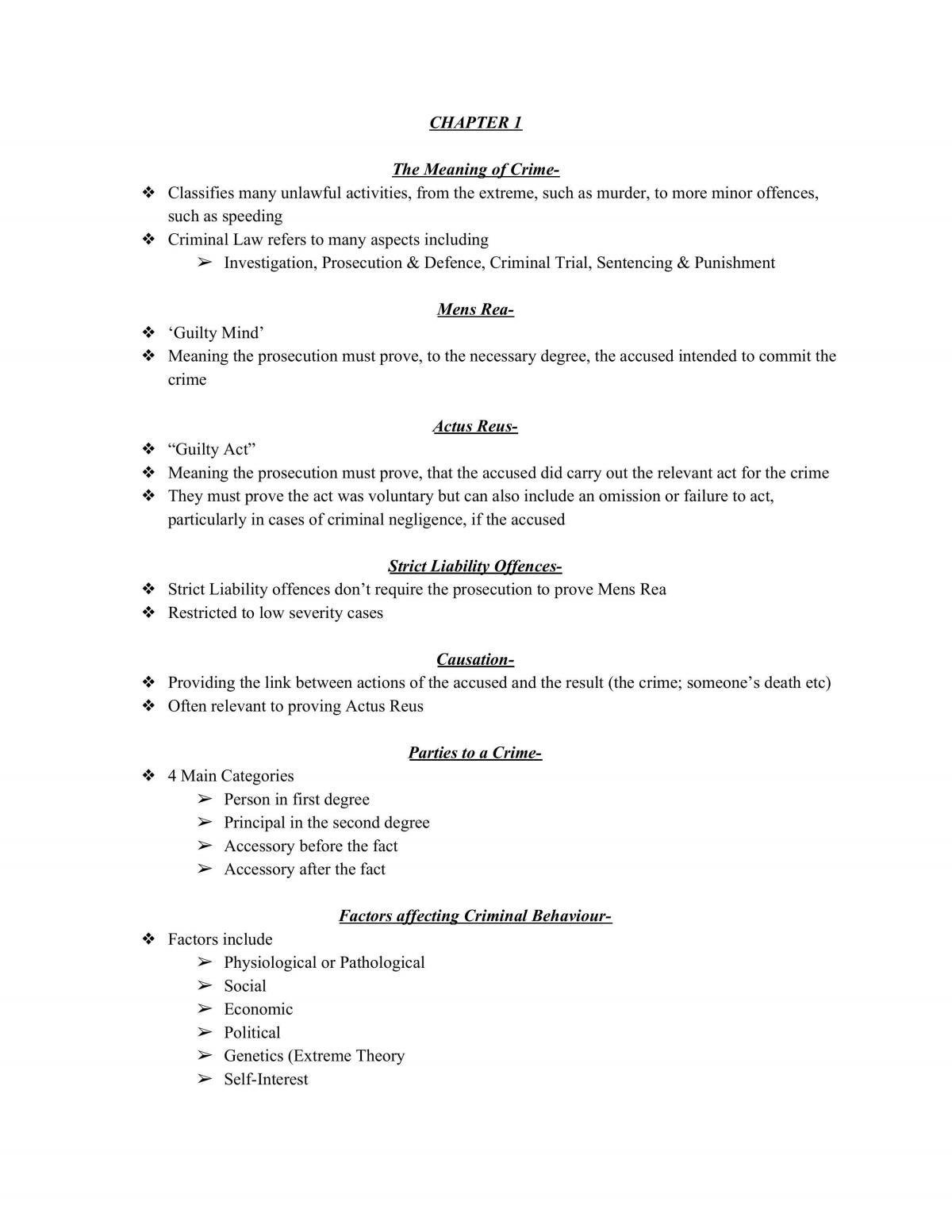 CHAPTER 1

The Meaning of Crime-

❖ Classifies many unlawful activities, from the extreme, such as murder, to more minor offences, such as speeding
❖ Criminal Law refers to many aspects including
➢ Investigation, Prosecution & Defence, Criminal Trial, Sentencing & Punishment

Mens Rea-

❖ 'Guilty Mind'
❖ Meaning the prosecution must prove, to the necessary degree, the accused intended to commit the crime

Actus Reus-

❖ "Guilty Act"
❖ Meaning the prosecution must prove, that the accused did carry out the relevant act for the crime
❖ They must prove the act was voluntary but can also include an omission or failure to act, particularly in cases of criminal negligence, if the accused

Strict Liability Offences-

❖ Strict Liability offences don't require the prosecution to prove Mens Rea
❖ Restricted to low severity cases

Causation-

❖ Providing the link between actions of the accused and the result (the crime; someone's death etc)
❖ Often relevant to proving Actus Reus

Parties to a Crime-

❖ 4 Main Categories
➢ Person in first degree
➢ Principal in the second degree
➢ Accessory before the fact
➢ Accessory after the fact

Factors affecting Criminal Behaviour-

❖ Factors include
➢ Physiological or Pathological
➢ Social
➢ Economic
➢ Political
➢ Genetics (Extreme Theory
➢ Self-Interest